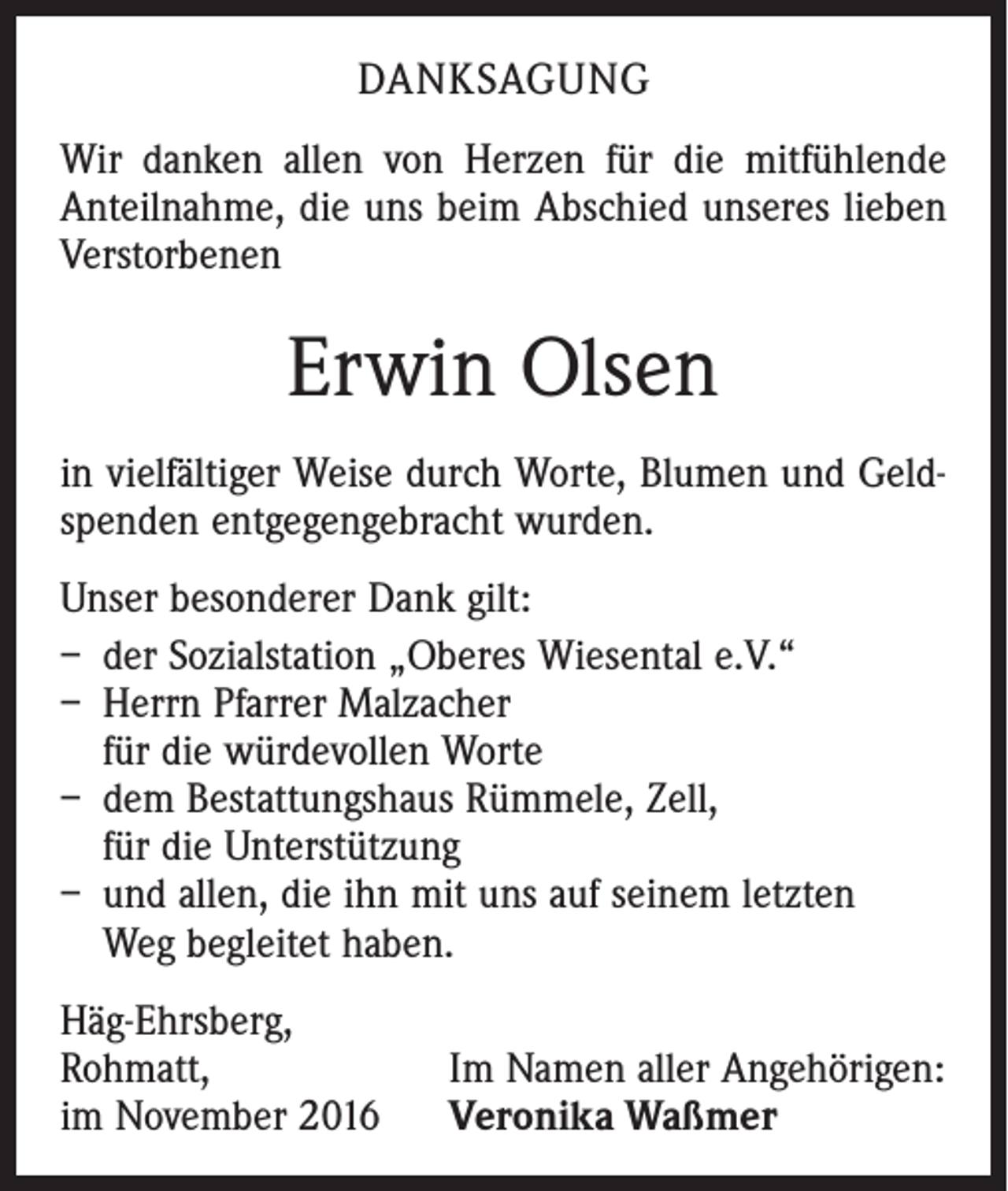 DANKSAGUNG

Wir danken allen von Herzen für die mitfühlende Anteilnahme, die uns beim Abschied unseres lieben Verstorbenen

Erwin Olsen

in vielfältiger Weise durch Worte, Blumen und Geldspenden entgegengebracht wurden.

Unser besonderer Dank gilt:
– der Sozialstation „Oberes Wiesental e.V.“
– Herrn Pfarrer Malzacher für die würdevollen Worte
– dem Bestattungshaus Rümmele, Zell, für die Unterstützung
– und allen, die ihn mit uns auf seinem letzten Weg begleitet haben.

Häg-Ehrsberg,
Rohmatt,
im November 2016

Im Namen aller Angehörigen:
Veronika Waßmer